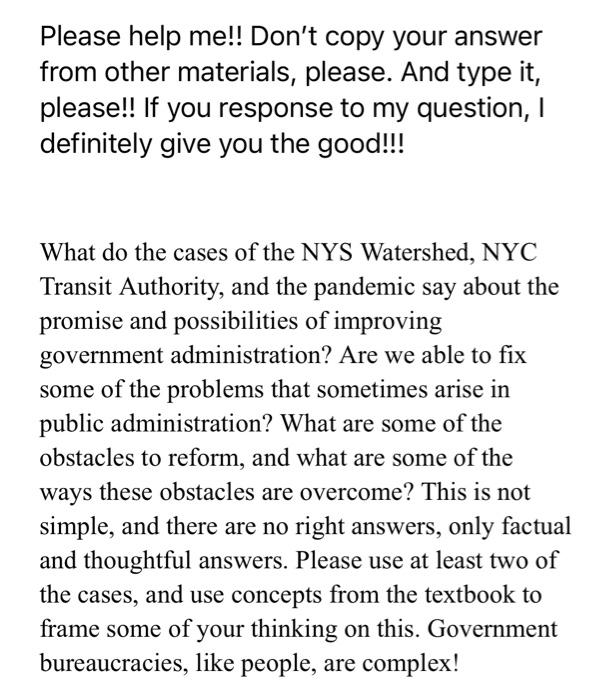 Please help me!! Don't copy your answer from other materials, please. And type it, please!! If you response to my question, I definitely give you the good!!!

What do the cases of the NYS Watershed, NYC Transit Authority, and the pandemic say about the promise and possibilities of improving government administration? Are we able to fix some of the problems that sometimes arise in public administration? What are some of the obstacles to reform, and what are some of the ways these obstacles are overcome? This is not simple, and there are no right answers, only factual and thoughtful answers. Please use at least two of the cases, and use concepts from the textbook to frame some of your thinking on this. Government bureaucracies, like people, are complex!